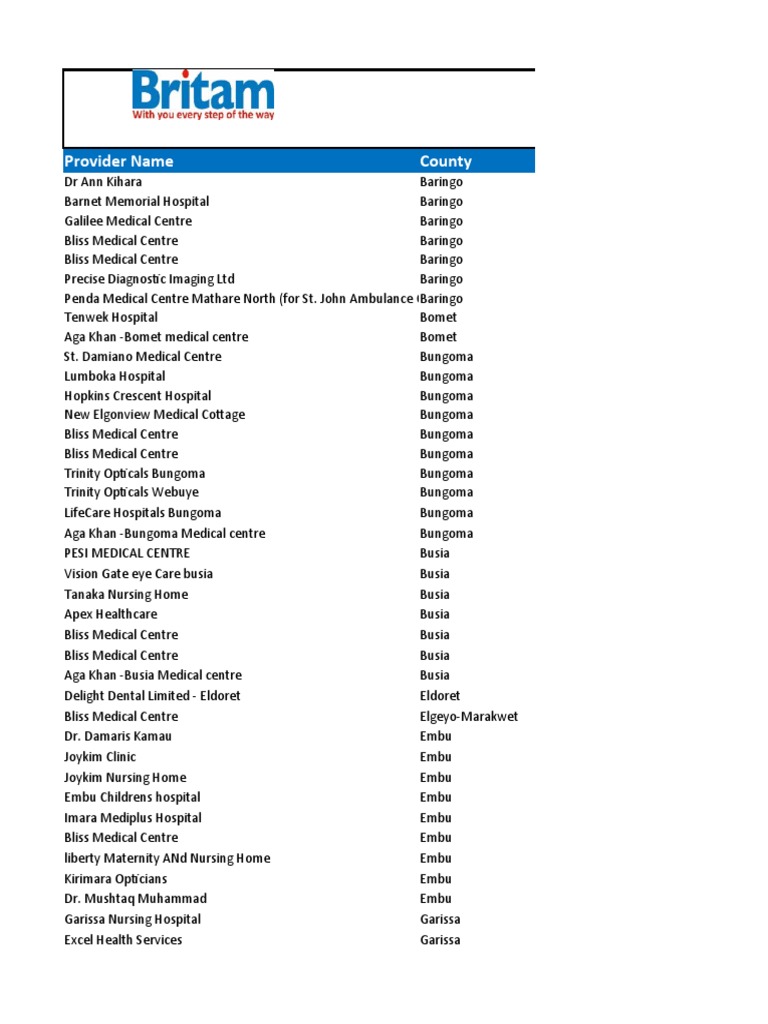 Britam
With you every step of the way

| Provider Name | County |
|---|---|
| Dr Ann Kihara | Baringo |
| Barnet Memorial Hospital | Baringo |
| Galilee Medical Centre | Baringo |
| Bliss Medical Centre | Baringo |
| Bliss Medical Centre | Baringo |
| Precise Diagnostic Imaging Ltd | Baringo |
| Penda Medical Centre Mathare North (for St. John Ambulance ( | Baringo |
| Tenwek Hospital | Bomet |
| Aga Khan -Bomet medical centre | Bomet |
| St. Damiano Medical Centre | Bungoma |
| Lumboka Hospital | Bungoma |
| Hopkins Crescent Hospital | Bungoma |
| New Elgonview Medical Cottage | Bungoma |
| Bliss Medical Centre | Bungoma |
| Bliss Medical Centre | Bungoma |
| Trinity Opticals Bungoma | Bungoma |
| Trinity Opticals Webuye | Bungoma |
| LifeCare Hospitals Bungoma | Bungoma |
| Aga Khan -Bungoma Medical centre | Bungoma |
| PESI MEDICAL CENTRE | Busia |
| Vision Gate eye Care busia | Busia |
| Tanaka Nursing Home | Busia |
| Apex Healthcare | Busia |
| Bliss Medical Centre | Busia |
| Bliss Medical Centre | Busia |
| Aga Khan -Busia Medical centre | Busia |
| Delight Dental Limited - Eldoret | Eldoret |
| Bliss Medical Centre | Elgeyo-Marakwet |
| Dr. Damaris Kamau | Embu |
| Joykim Clinic | Embu |
| Joykim Nursing Home | Embu |
| Embu Childrens hospital | Embu |
| Imara Mediplus Hospital | Embu |
| Bliss Medical Centre | Embu |
| liberty Maternity ANd Nursing Home | Embu |
| Kirimara Opticians | Embu |
| Dr. Mushtaq Muhammad | Embu |
| Garissa Nursing Hospital | Garissa |
| Excel Health Services | Garissa |